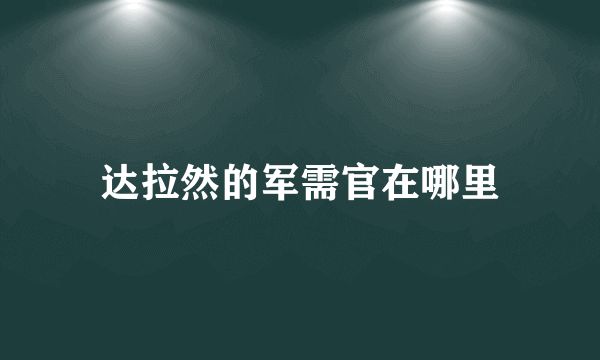 达拉然的军需官在哪里